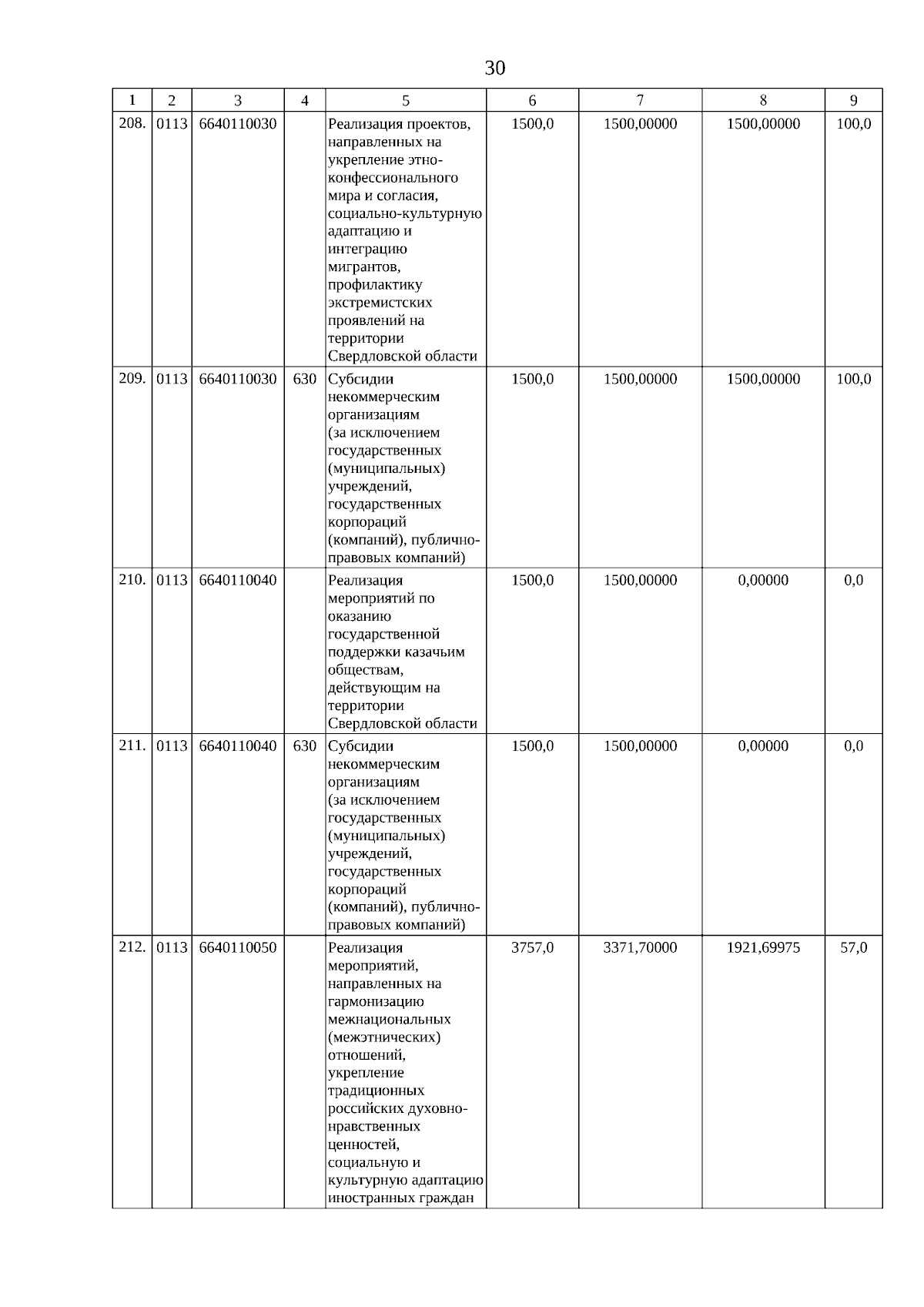 30

| 1 | 2 | 3 | 4 | 5 | 6 | 7 | 8 | 9 |
|---|---|---|---|---|---|---|---|---|
| 208. | 0113 | 6640110030 | | Реализация проектов, направленных на укрепление этно-конфессионального мира и согласия, социально-культурную адаптацию и интеграцию мигрантов, профилактику экстремистских проявлений на территории Свердловской области | 1500,0 | 1500,00000 | 1500,00000 | 100,0 |
| 209. | 0113 | 6640110030 | 630 | Субсидии некоммерческим организациям (за исключением государственных (муниципальных) учреждений, государственных корпораций (компаний), публично-правовых компаний) | 1500,0 | 1500,00000 | 1500,00000 | 100,0 |
| 210. | 0113 | 6640110040 | | Реализация мероприятий по оказанию государственной поддержки казачьим обществам, действующим на территории Свердловской области | 1500,0 | 1500,00000 | 0,00000 | 0,0 |
| 211. | 0113 | 6640110040 | 630 | Субсидии некоммерческим организациям (за исключением государственных (муниципальных) учреждений, государственных корпораций (компаний), публично-правовых компаний) | 1500,0 | 1500,00000 | 0,00000 | 0,0 |
| 212. | 0113 | 6640110050 | | Реализация мероприятий, направленных на гармонизацию межнациональных (межэтнических) отношений, укрепление традиционных российских духовно-нравственных ценностей, социальную и культурную адаптацию иностранных граждан | 3757,0 | 3371,70000 | 1921,69975 | 57,0 |